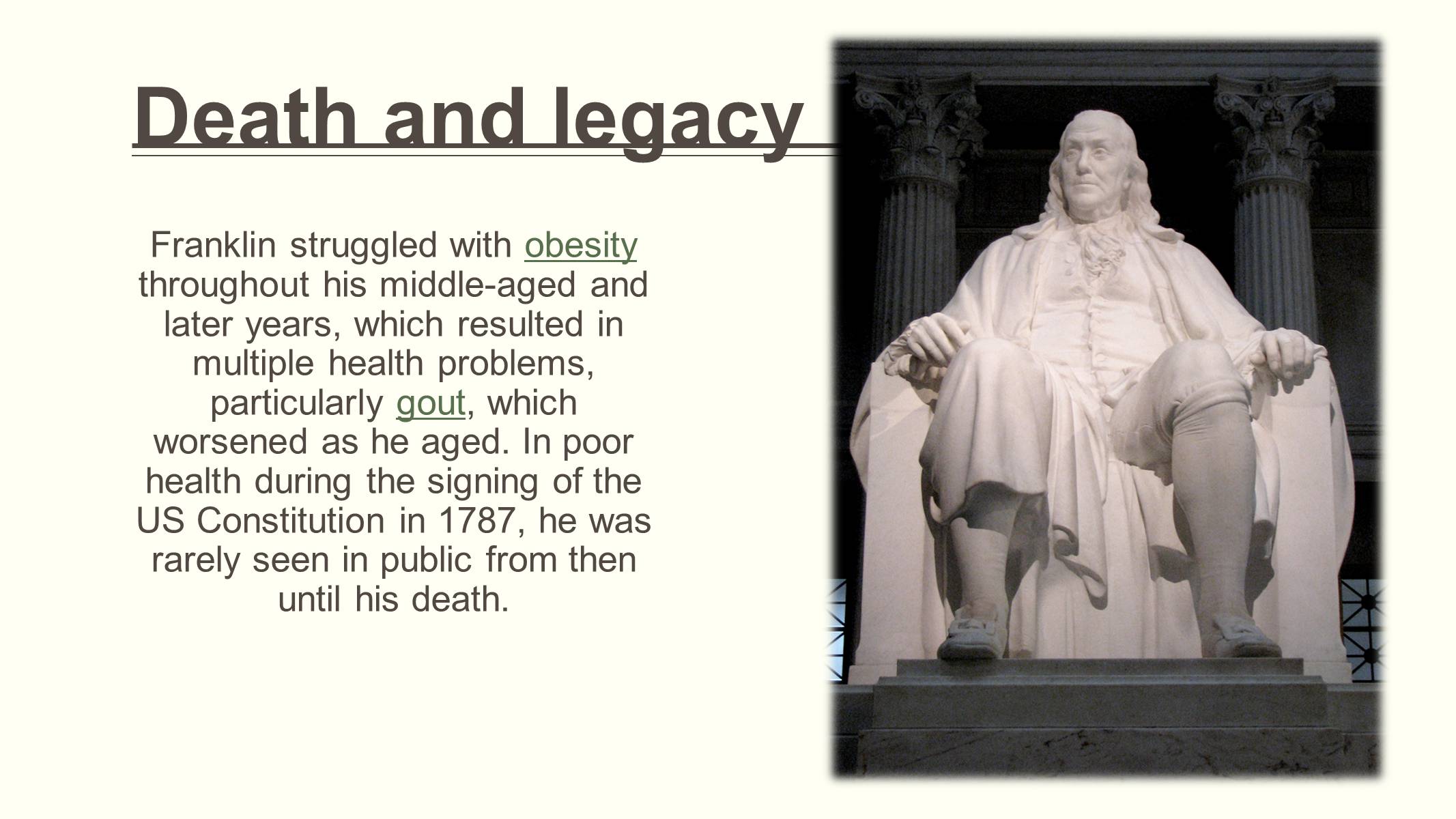 Death and legacy

Franklin struggled with obesity throughout his middle-aged and later years, which resulted in multiple health problems, particularly gout, which worsened as he aged. In poor health during the signing of the US Constitution in 1787, he was rarely seen in public from then until his death.